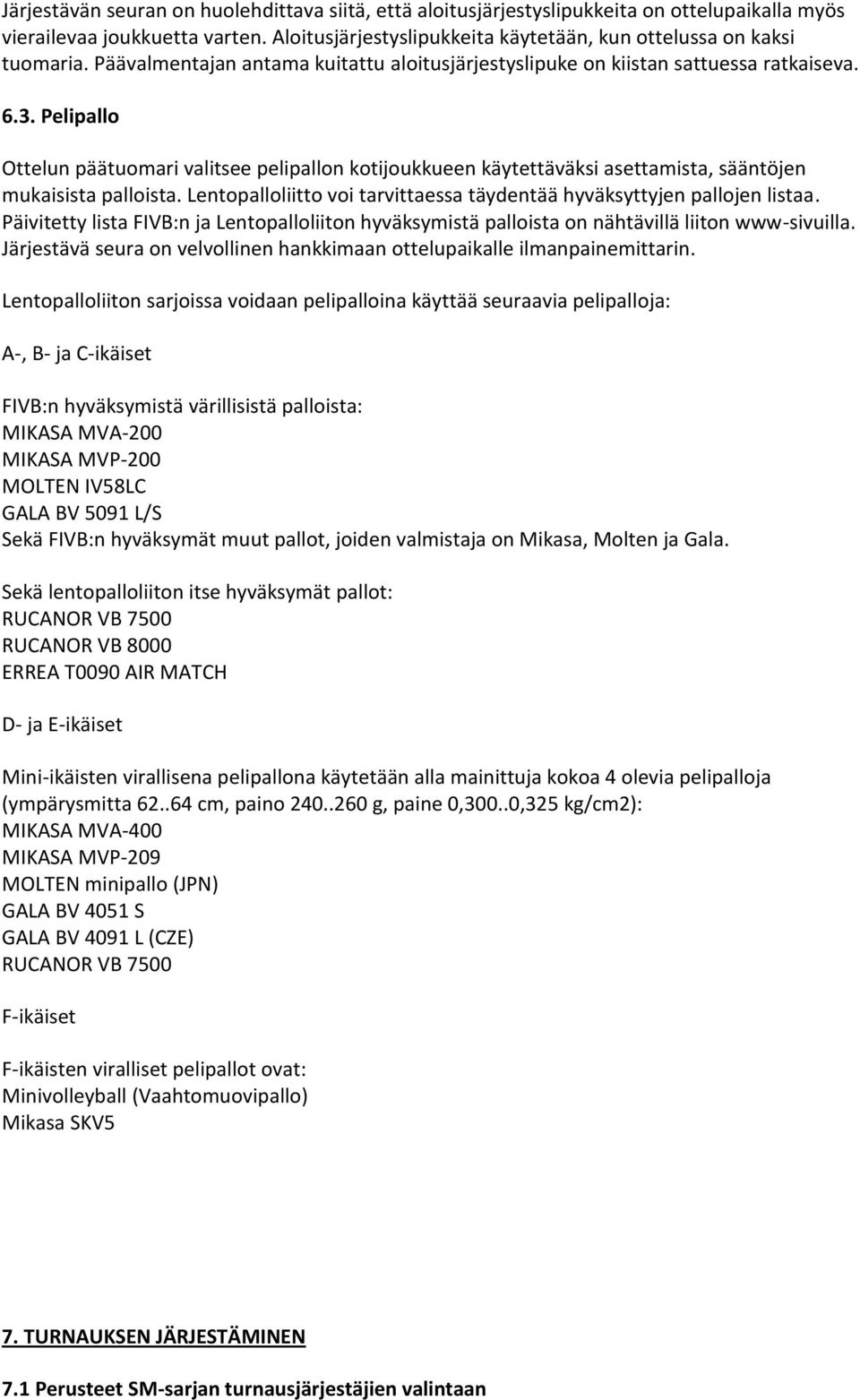 Järjestävän seuran on huolehdittava siitä, että aloitusjärjestyslipukkeita on ottelupaikalla myös vierailevaa joukkuetta varten. Aloitusjärjestyslipukkeita käytetään, kun ottelussa on kaksi tuomaria. Päävalmentajan antama kuitattu aloitusjärjestyslipuke on kiistan sattuessa ratkaiseva.

6.3. Pelipallo

Ottelun päätuomari valitsee pelipallon kotijoukkueen käytettäväksi asettamista, sääntöjen mukaisista palloista. Lentopalloliitto voi tarvittaessa täydentää hyväksyttyjen pallojen listaa. Päivitetty lista FIVB:n ja Lentopalloliiton hyväksymistä palloista on nähtävillä liiton www-sivuilla. Järjestävä seura on velvollinen hankkimaan ottelupaikalle ilmanpainemittarin.

Lentopalloliiton sarjoissa voidaan pelipalloina käyttää seuraavia pelipalloja:

A-, B- ja C-ikäiset

FIVB:n hyväksymistä värillisistä palloista:
MIKASA MVA-200
MIKASA MVP-200
MOLTEN IV58LC
GALA BV 5091 L/S
Sekä FIVB:n hyväksymät muut pallot, joiden valmistaja on Mikasa, Molten ja Gala.

Sekä lentopalloliiton itse hyväksymät pallot:
RUCANOR VB 7500
RUCANOR VB 8000
ERREA T0090 AIR MATCH

D- ja E-ikäiset

Mini-ikäisten virallisena pelipallona käytetään alla mainittuja kokoa 4 olevia pelipalloja (ympärysmitta 62..64 cm, paino 240..260 g, paine 0,300..0,325 kg/cm2):
MIKASA MVA-400
MIKASA MVP-209
MOLTEN minipallo (JPN)
GALA BV 4051 S
GALA BV 4091 L (CZE)
RUCANOR VB 7500

F-ikäiset

F-ikäisten viralliset pelipallot ovat:
Minivolleyball (Vaahtomuovipallo)
Mikasa SKV5

7. TURNAUKSEN JÄRJESTÄMINEN

7.1 Perusteet SM-sarjan turnausjärjestäjien valintaan